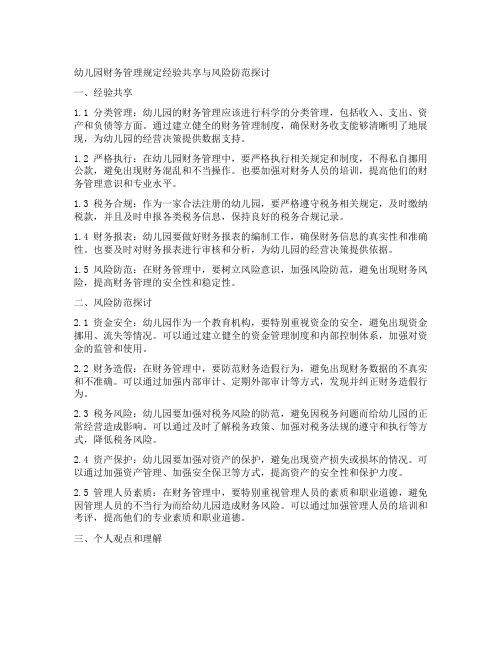 幼儿园财务管理规定经验共享与风险防范探讨

一、经验共享

1.1 分类管理：幼儿园的财务管理应该进行科学的分类管理，包括收入、支出、资产和负债等方面。通过建立健全的财务管理制度，确保财务收支能够清晰明了地展现，为幼儿园的经营决策提供数据支持。

1.2 严格执行：在幼儿园财务管理中，要严格执行相关规定和制度，不得私自挪用公款，避免出现财务混乱和不当操作。也要加强对财务人员的培训，提高他们的财务管理意识和专业水平。

1.3 税务合规：作为一家合法注册的幼儿园，要严格遵守税务相关规定，及时缴纳税款，并且及时申报各类税务信息，保持良好的税务合规记录。

1.4 财务报表：幼儿园要做好财务报表的编制工作，确保财务信息的真实性和准确性。也要及时对财务报表进行审核和分析，为幼儿园的经营决策提供依据。

1.5 风险防范：在财务管理中，要树立风险意识，加强风险防范，避免出现财务风险，提高财务管理的安全性和稳定性。

二、风险防范探讨

2.1 资金安全：幼儿园作为一个教育机构，要特别重视资金的安全，避免出现资金挪用、流失等情况。可以通过建立健全的资金管理制度和内部控制体系，加强对资金的监管和使用。

2.2 财务造假：在财务管理中，要防范财务造假行为，避免出现财务数据的不真实和不准确。可以通过加强内部审计、定期外部审计等方式，发现并纠正财务造假行为。

2.3 税务风险：幼儿园要加强对税务风险的防范，避免因税务问题而给幼儿园的正常经营造成影响。可以通过及时了解税务政策、加强对税务法规的遵守和执行等方式，降低税务风险。

2.4 资产保护：幼儿园要加强对资产的保护，避免出现资产损失或损坏的情况。可以通过加强资产管理、加强安全保卫等方式，提高资产的安全性和保护力度。

2.5 管理人员素质：在财务管理中，要特别重视管理人员的素质和职业道德，避免因管理人员的不当行为而给幼儿园造成财务风险。可以通过加强管理人员的培训和考评，提高他们的专业素质和职业道德。

三、个人观点和理解